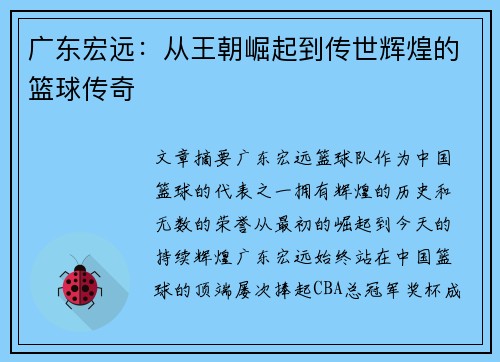 广东宏远：从王朝崛起到传世辉煌的篮球传奇

文章摘要广东宏远篮球队作为中国篮球的代表之一拥有辉煌的历史和无数的荣誉从最初的崛起到今天的持续辉煌广东宏远始终站在中国篮球的顶端屡次捧起CBA总冠军奖杯成